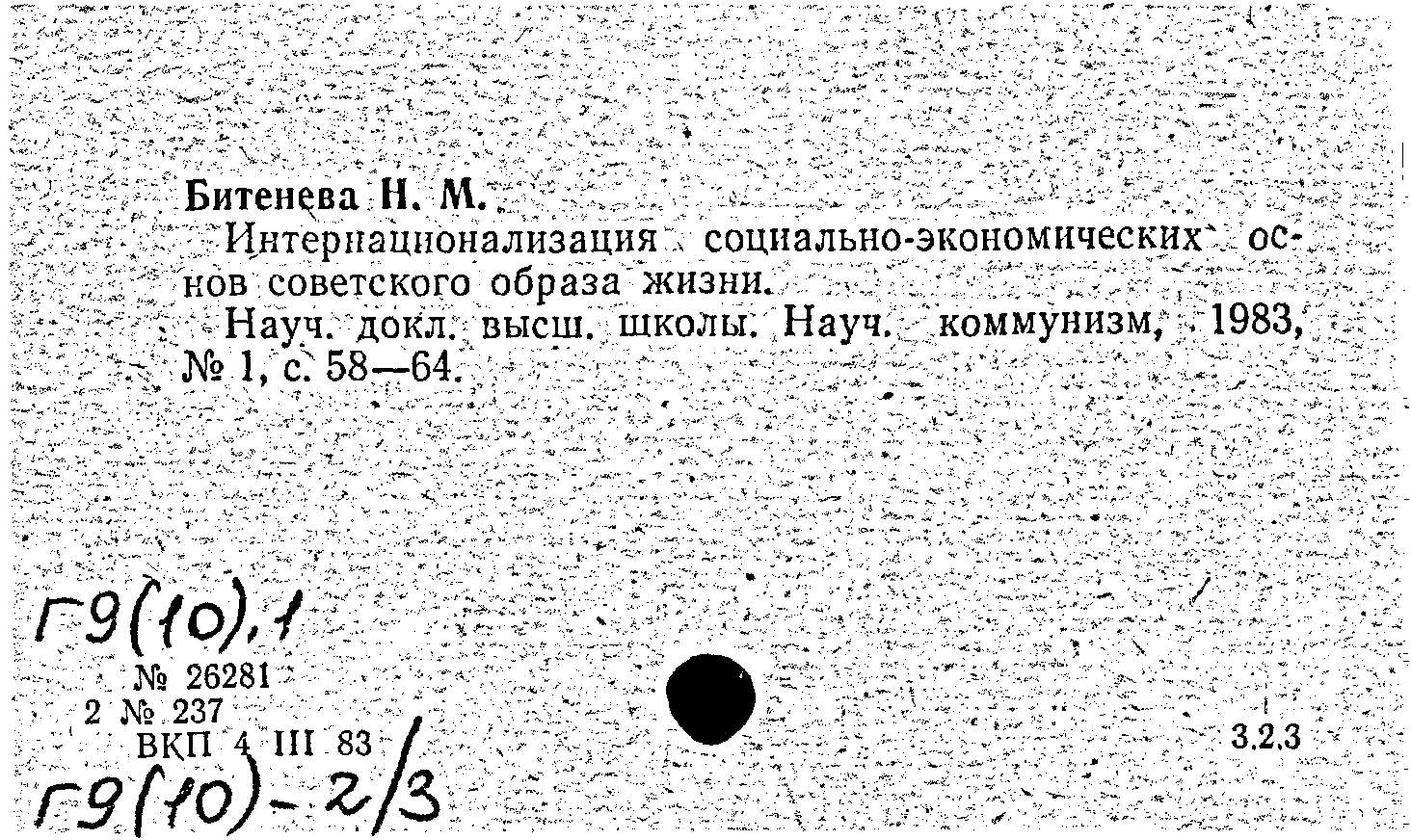 Битенева Н. М.

Интернационализация социально-экономических основ советского образа жизни.

Науч. докл. высш. школы. Науч. коммунизм, 1983, № 1, с. 58—64.

Г9(10),1

№ 26281
2 № 237
ВКП 4 III 83

Г9(10)-2/3

3.2.3